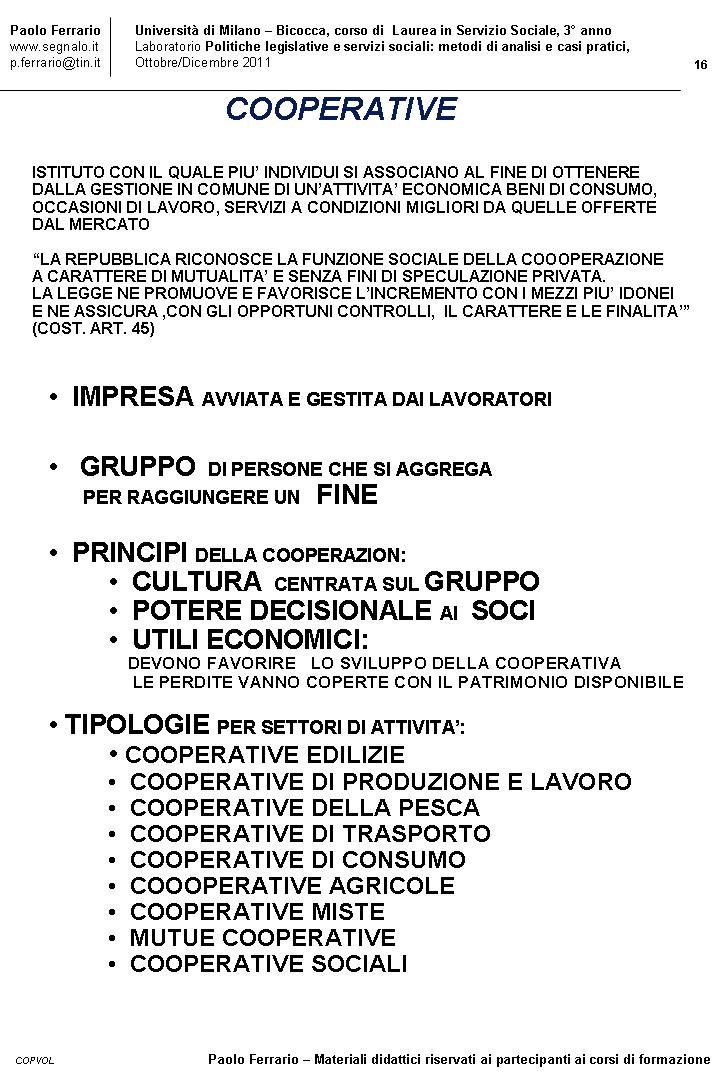 Paolo Ferrario
www.segnalo.it
p.ferrario@tin.it

Università di Milano – Bicocca, corso di Laurea in Servizio Sociale, 3° anno
Laboratorio Politiche legislative e servizi sociali: metodi di analisi e casi pratici, Ottobre/Dicembre 2011

16

COOPERATIVE

ISTITUTO CON IL QUALE PIU' INDIVIDUI SI ASSOCIANO AL FINE DI OTTENERE DALLA GESTIONE IN COMUNE DI UN'ATTIVITA' ECONOMICA BENI DI CONSUMO, OCCASIONI DI LAVORO, SERVIZI A CONDIZIONI MIGLIORI DA QUELLE OFFERTE DAL MERCATO

"LA REPUBBLICA RICONOSCE LA FUNZIONE SOCIALE DELLA COOOPERAZIONE A CARATTERE DI MUTUALITA' E SENZA FINI DI SPECULAZIONE PRIVATA. LA LEGGE NE PROMUOVE E FAVORISCE L'INCREMENTO CON I MEZZI PIU' IDONEI E NE ASSICURA ,CON GLI OPPORTUNI CONTROLLI, IL CARATTERE E LE FINALITA'" (COST. ART. 45)

• IMPRESA AVVIATA E GESTITA DAI LAVORATORI

• GRUPPO DI PERSONE CHE SI AGGREGA PER RAGGIUNGERE UN FINE

• PRINCIPI DELLA COOPERAZION:
• CULTURA CENTRATA SUL GRUPPO
• POTERE DECISIONALE AI SOCI
• UTILI ECONOMICI:
DEVONO FAVORIRE LO SVILUPPO DELLA COOPERATIVA
LE PERDITE VANNO COPERTE CON IL PATRIMONIO DISPONIBILE

• TIPOLOGIE PER SETTORI DI ATTIVITA':
• COOPERATIVE EDILIZIE
• COOPERATIVE DI PRODUZIONE E LAVORO
• COOPERATIVE DELLA PESCA
• COOPERATIVE DI TRASPORTO
• COOPERATIVE DI CONSUMO
• COOOPERATIVE AGRICOLE
• COOPERATIVE MISTE
• MUTUE COOPERATIVE
• COOPERATIVE SOCIALI

COPVOL

Paolo Ferrario – Materiali didattici riservati ai partecipanti ai corsi di formazione